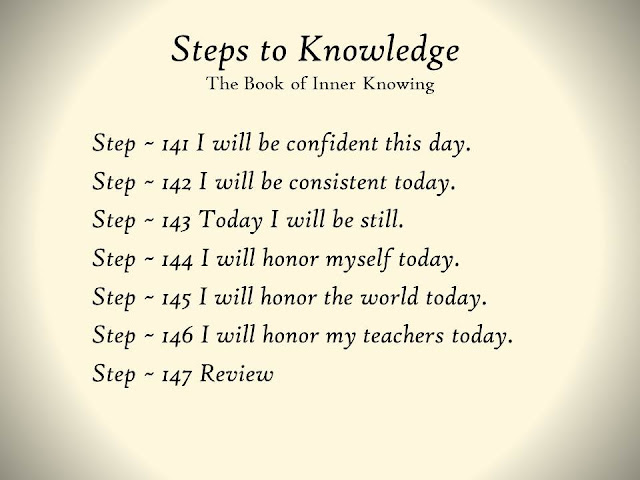 Steps to Knowledge
The Book of Inner Knowing

Step ~ 141 I will be confident this day.
Step ~ 142 I will be consistent today.
Step ~ 143 Today I will be still.
Step ~ 144 I will honor myself today.
Step ~ 145 I will honor the world today.
Step ~ 146 I will honor my teachers today.
Step ~ 147 Review